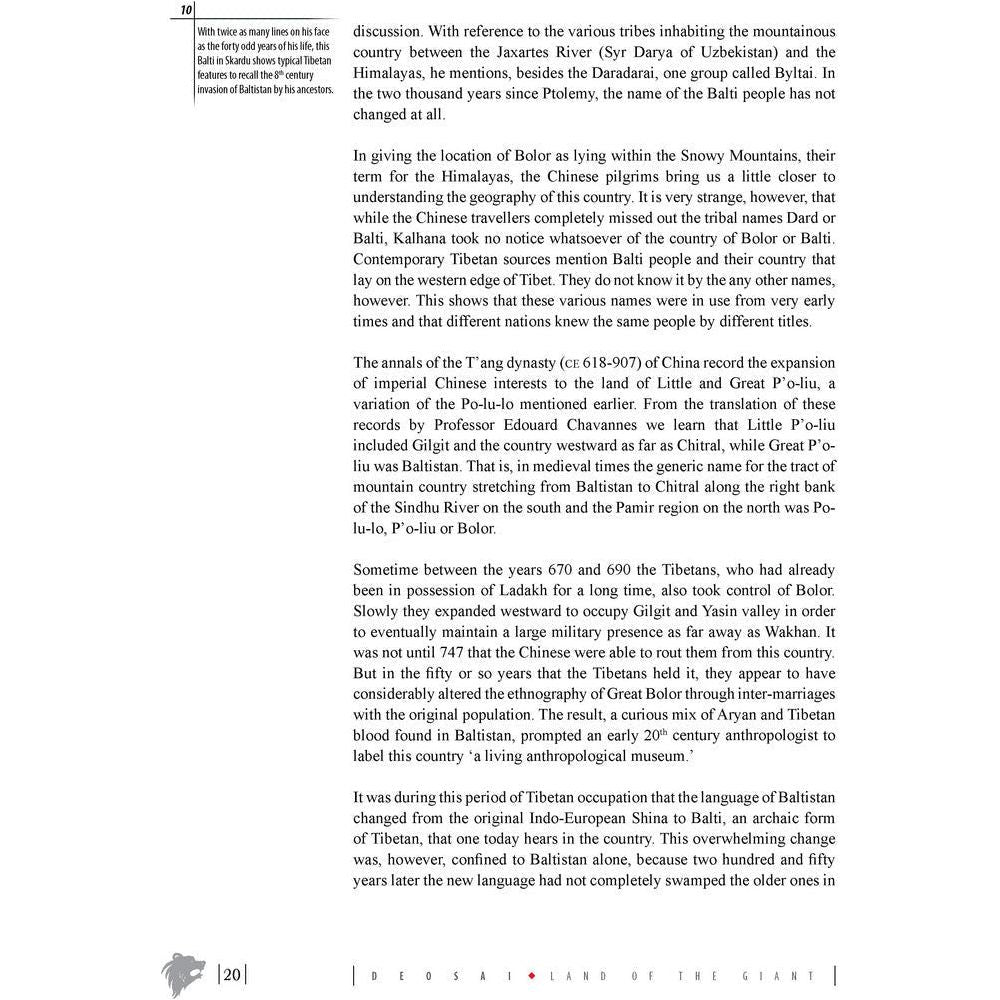 10

With twice as many lines on his face as the forty odd years of his life, this Balti in Skardu shows typical Tibetan features to recall the 8$^{th}$ century invasion of Baltistan by his ancestors.

discussion. With reference to the various tribes inhabiting the mountainous country between the Jaxartes River (Syr Darya of Uzbekistan) and the Himalayas, he mentions, besides the Daradarai, one group called Byltai. In the two thousand years since Ptolemy, the name of the Balti people has not changed at all.

In giving the location of Bolor as lying within the Snowy Mountains, their term for the Himalayas, the Chinese pilgrims bring us a little closer to understanding the geography of this country. It is very strange, however, that while the Chinese travellers completely missed out the tribal names Dard or Balti, Kalhana took no notice whatsoever of the country of Bolor or Balti. Contemporary Tibetan sources mention Balti people and their country that lay on the western edge of Tibet. They do not know it by the any other names, however. This shows that these various names were in use from very early times and that different nations knew the same people by different titles.

The annals of the T'ang dynasty (CE 618-907) of China record the expansion of imperial Chinese interests to the land of Little and Great P'o-liu, a variation of the Po-lu-lo mentioned earlier. From the translation of these records by Professor Edouard Chavannes we learn that Little P'o-liu included Gilgit and the country westward as far as Chitral, while Great P'o-liu was Baltistan. That is, in medieval times the generic name for the tract of mountain country stretching from Baltistan to Chitral along the right bank of the Sindhu River on the south and the Pamir region on the north was Po-lu-lo, P'o-liu or Bolor.

Sometime between the years 670 and 690 the Tibetans, who had already been in possession of Ladakh for a long time, also took control of Bolor. Slowly they expanded westward to occupy Gilgit and Yasin valley in order to eventually maintain a large military presence as far away as Wakhan. It was not until 747 that the Chinese were able to rout them from this country. But in the fifty or so years that the Tibetans held it, they appear to have considerably altered the ethnography of Great Bolor through inter-marriages with the original population. The result, a curious mix of Aryan and Tibetan blood found in Baltistan, prompted an early 20$^{th}$ century anthropologist to label this country 'a living anthropological museum.'

It was during this period of Tibetan occupation that the language of Baltistan changed from the original Indo-European Shina to Balti, an archaic form of Tibetan, that one today hears in the country. This overwhelming change was, however, confined to Baltistan alone, because two hundred and fifty years later the new language had not completely swamped the older ones in

20

DEOSAI LAND OF THE GIANT